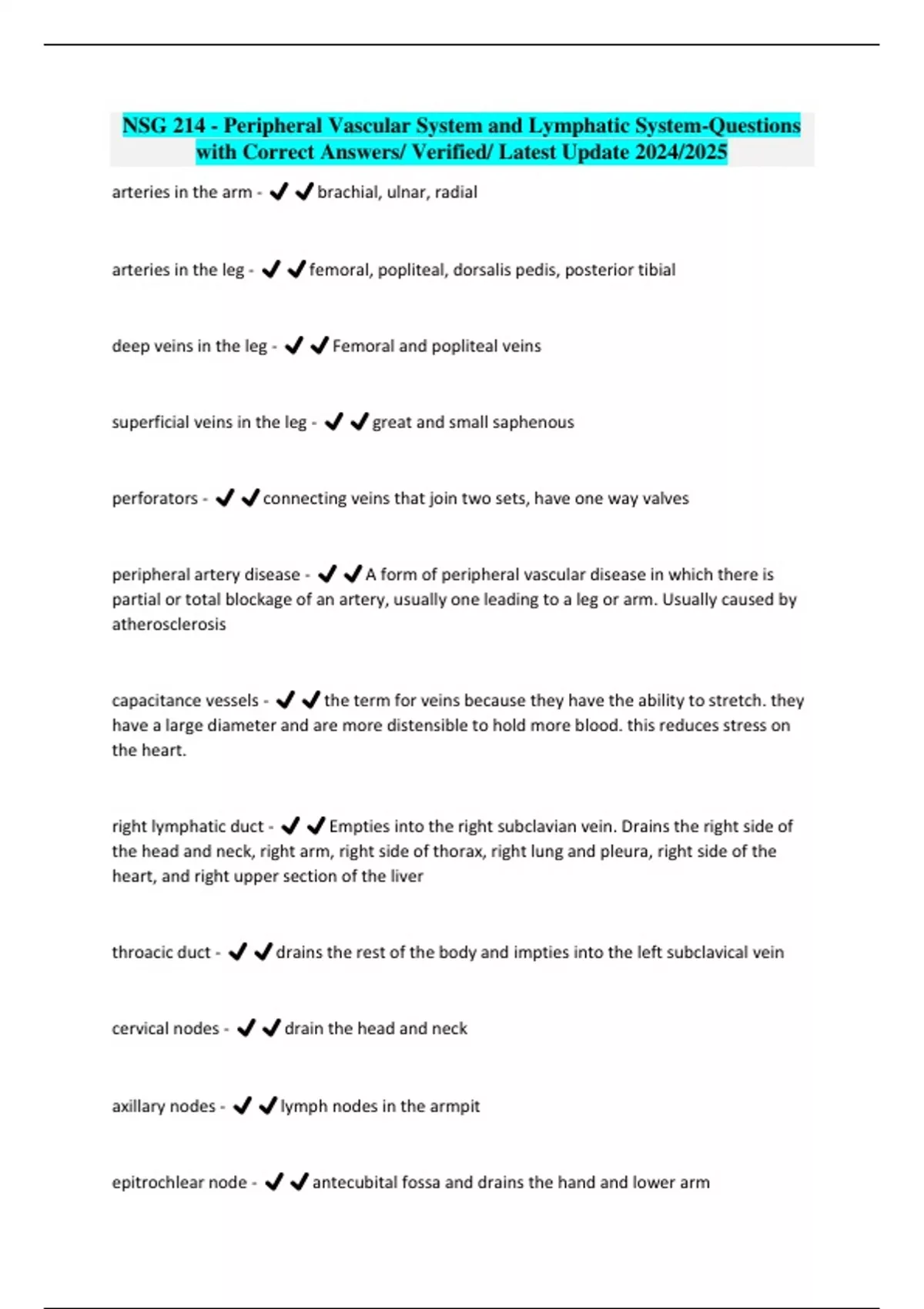 NSG 214 - Peripheral Vascular System and Lymphatic System-Questions with Correct Answers/ Verified/ Latest Update 2024/2025

arteries in the arm - ✔✔brachial, ulnar, radial

arteries in the leg - ✔✔femoral, popliteal, dorsalis pedis, posterior tibial

deep veins in the leg - ✔✔Femoral and popliteal veins

superficial veins in the leg - ✔✔great and small saphenous

perforators - ✔✔connecting veins that join two sets, have one way valves

peripheral artery disease - ✔✔A form of peripheral vascular disease in which there is partial or total blockage of an artery, usually one leading to a leg or arm. Usually caused by atherosclerosis

capacitance vessels - ✔✔the term for veins because they have the ability to stretch. they have a large diameter and are more distensible to hold more blood. this reduces stress on the heart.

right lymphatic duct - ✔✔Empties into the right subclavian vein. Drains the right side of the head and neck, right arm, right side of thorax, right lung and pleura, right side of the heart, and right upper section of the liver

throacic duct - ✔✔drains the rest of the body and impties into the left subclavical vein

cervical nodes - ✔✔drain the head and neck

axillary nodes - ✔✔lymph nodes in the armpit

epitrochlear node - ✔✔antecubital fossa and drains the hand and lower arm